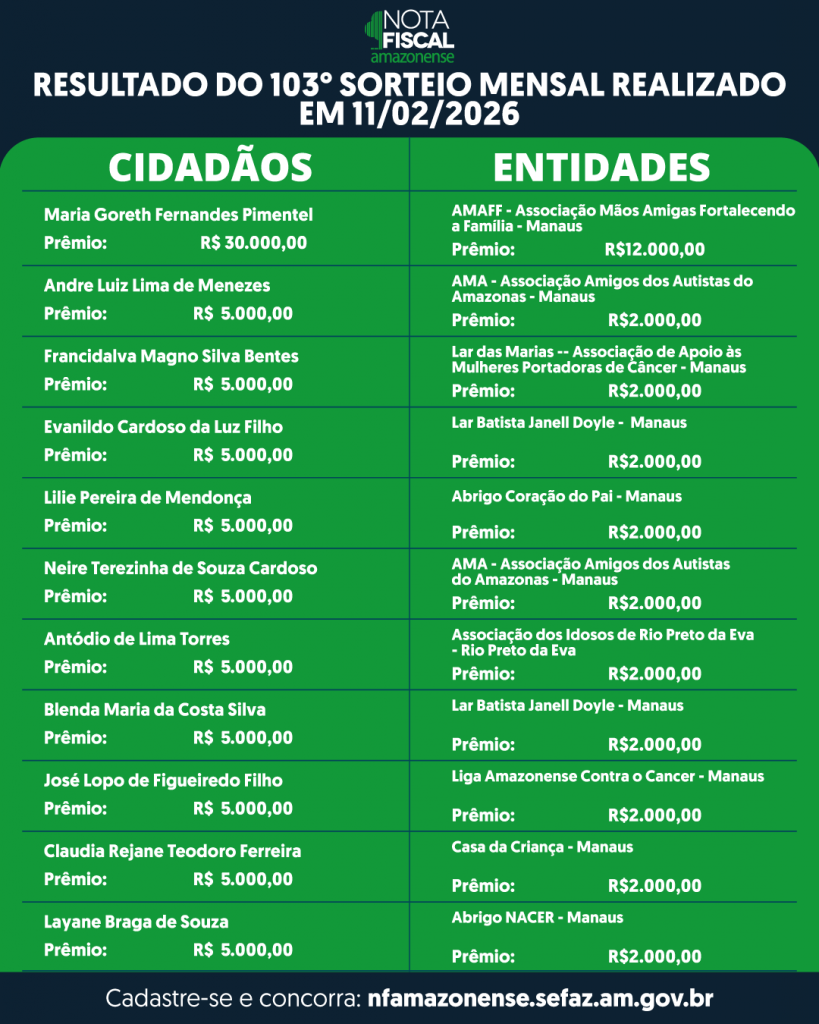 NOTA FISCAL amazonense

RESULTADO DO 103° SORTEIO MENSAL REALIZADO EM 11/02/2026

CIDADÃOS

Maria Goreth Fernandes Pimentel
Prêmio: R$ 30.000,00

Andre Luiz Lima de Menezes
Prêmio: R$ 5.000,00

Francidalva Magno Silva Bentes
Prêmio: R$ 5.000,00

Evanildo Cardoso da Luz Filho
Prêmio: R$ 5.000,00

Lilie Pereira de Mendonça
Prêmio: R$ 5.000,00

Neire Terezinha de Souza Cardoso
Prêmio: R$ 5.000,00

Antódio de Lima Torres
Prêmio: R$ 5.000,00

Blenda Maria da Costa Silva
Prêmio: R$ 5.000,00

José Lopo de Figueiredo Filho
Prêmio: R$ 5.000,00

Claudia Rejane Teodoro Ferreira
Prêmio: R$ 5.000,00

Layane Braga de Souza
Prêmio: R$ 5.000,00

ENTIDADES

AMAFF - Associação Mãos Amigas Fortalecendo a Família - Manaus
Prêmio: R$12.000,00

AMA - Associação Amigos dos Autistas do Amazonas - Manaus
Prêmio: R$2.000,00

Lar das Marias -- Associação de Apoio às Mulheres Portadoras de Câncer - Manaus
Prêmio: R$2.000,00

Lar Batista Janell Doyle - Manaus
Prêmio: R$2.000,00

Abrigo Coração do Pai - Manaus
Prêmio: R$2.000,00

AMA - Associação Amigos dos Autistas do Amazonas - Manaus
Prêmio: R$2.000,00

Associação dos Idosos de Rio Preto da Eva - Rio Preto da Eva
Prêmio: R$2.000,00

Lar Batista Janell Doyle - Manaus
Prêmio: R$2.000,00

Liga Amazonense Contra o Cancer - Manaus
Prêmio: R$2.000,00

Casa da Criança - Manaus
Prêmio: R$2.000,00

Abrigo NACER - Manaus
Prêmio: R$2.000,00

Cadastre-se e concorra: nfamazonense.sefaz.am.gov.br